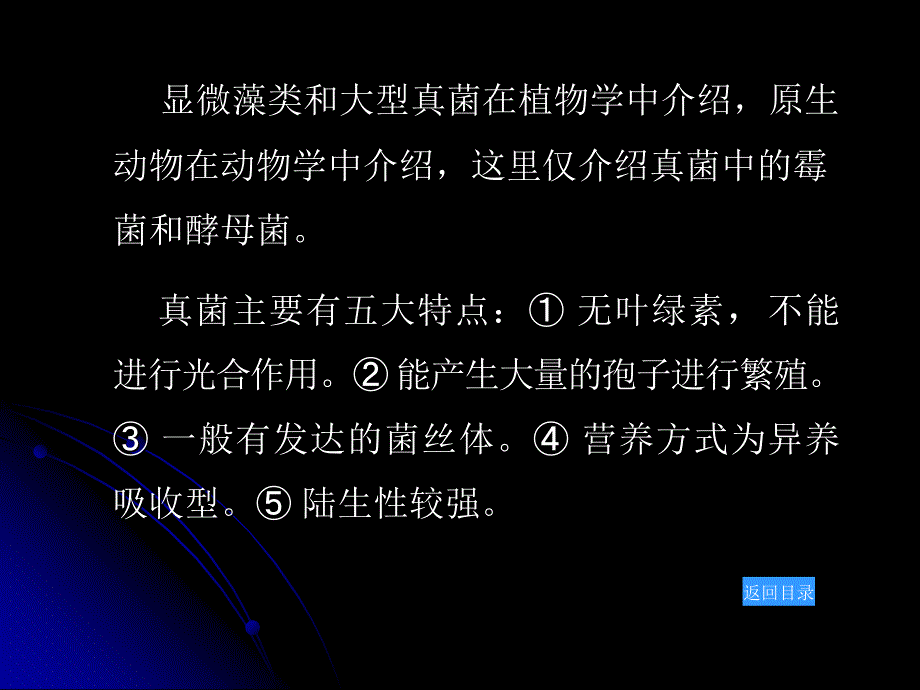 显微藻类和大型真菌在植物学中介绍，原生动物在动物学中介绍，这里仅介绍真菌中的霉菌和酵母菌。

真菌主要有五大特点：① 无叶绿素，不能进行光合作用。② 能产生大量的孢子进行繁殖。③ 一般有发达的菌丝体。④ 营养方式为异养吸收型。⑤ 陆生性较强。

返回目录